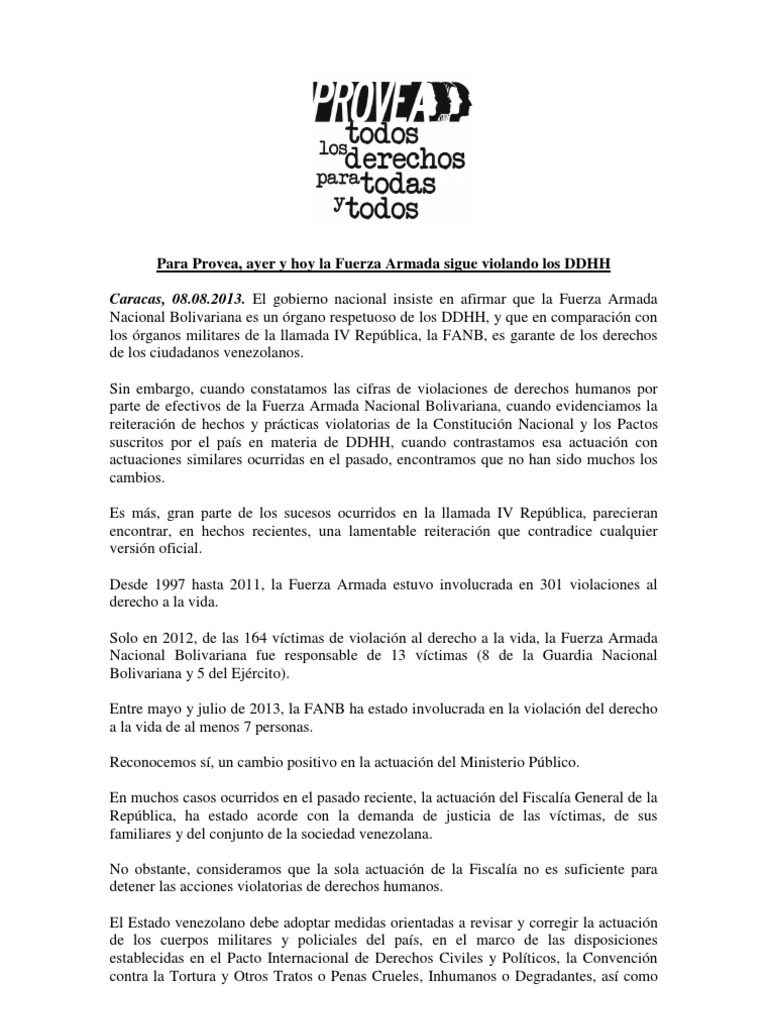 PROVEA
todos los derechos para todas y todos

Para Provea, ayer y hoy la Fuerza Armada sigue violando los DDHH

Caracas, 08.08.2013. El gobierno nacional insiste en afirmar que la Fuerza Armada Nacional Bolivariana es un órgano respetuoso de los DDHH, y que en comparación con los órganos militares de la llamada IV República, la FANB, es garante de los derechos de los ciudadanos venezolanos.

Sin embargo, cuando constatamos las cifras de violaciones de derechos humanos por parte de efectivos de la Fuerza Armada Nacional Bolivariana, cuando evidenciamos la reiteración de hechos y prácticas violatorias de la Constitución Nacional y los Pactos suscritos por el país en materia de DDHH, cuando contrastamos esa actuación con actuaciones similares ocurridas en el pasado, encontramos que no han sido muchos los cambios.

Es más, gran parte de los sucesos ocurridos en la llamada IV República, parecieran encontrar, en hechos recientes, una lamentable reiteración que contradice cualquier versión oficial.

Desde 1997 hasta 2011, la Fuerza Armada estuvo involucrada en 301 violaciones al derecho a la vida.

Solo en 2012, de las 164 víctimas de violación al derecho a la vida, la Fuerza Armada Nacional Bolivariana fue responsable de 13 víctimas (8 de la Guardia Nacional Bolivariana y 5 del Ejército).

Entre mayo y julio de 2013, la FANB ha estado involucrada en la violación del derecho a la vida de al menos 7 personas.

Reconocemos sí, un cambio positivo en la actuación del Ministerio Público.

En muchos casos ocurridos en el pasado reciente, la actuación del Fiscalía General de la República, ha estado acorde con la demanda de justicia de las víctimas, de sus familiares y del conjunto de la sociedad venezolana.

No obstante, consideramos que la sola actuación de la Fiscalía no es suficiente para detener las acciones violatorias de derechos humanos.

El Estado venezolano debe adoptar medidas orientadas a revisar y corregir la actuación de los cuerpos militares y policiales del país, en el marco de las disposiciones establecidas en el Pacto Internacional de Derechos Civiles y Políticos, la Convención contra la Tortura y Otros Tratos o Penas Crueles, Inhumanos o Degradantes, así como